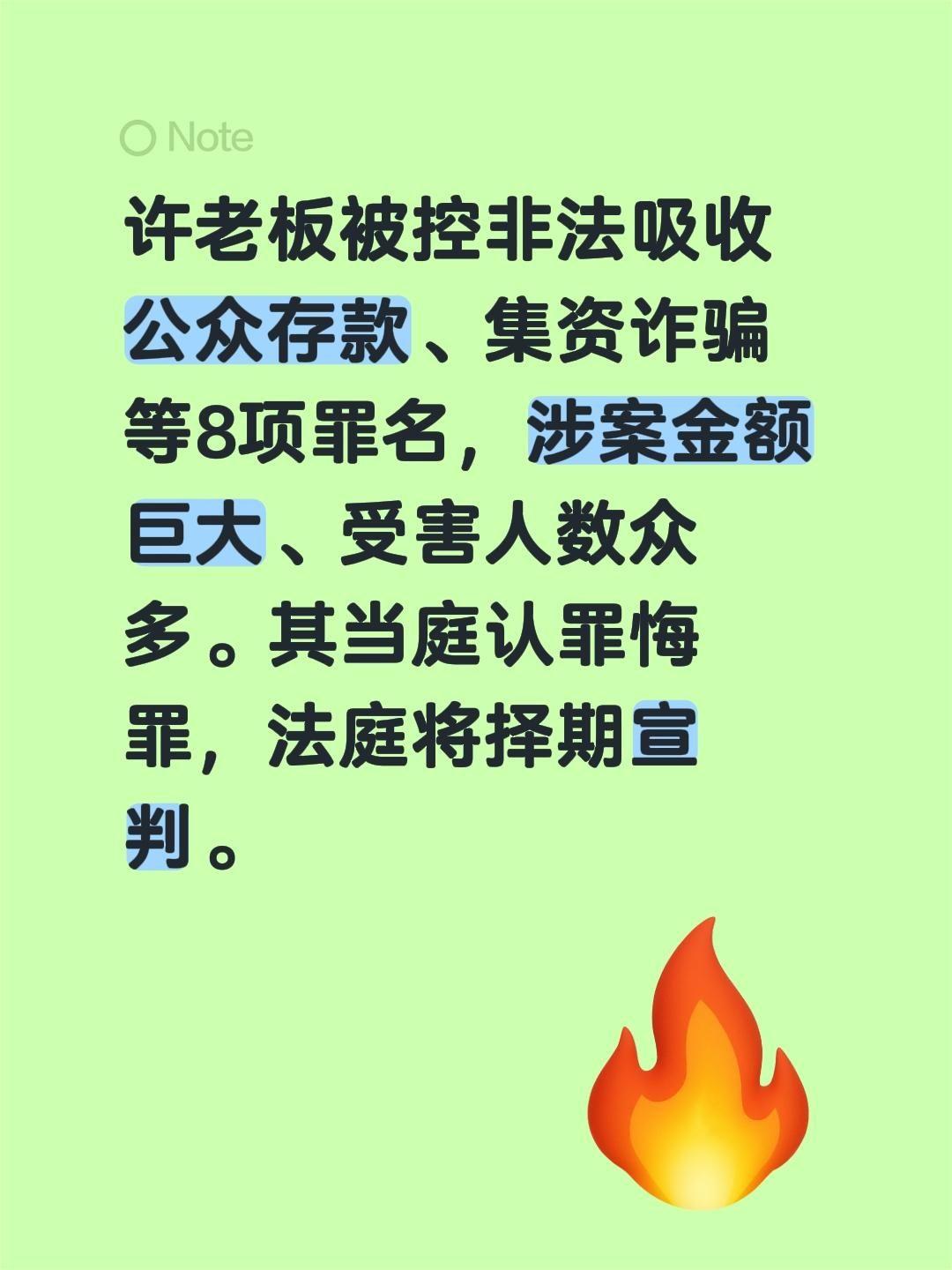 Note

许老板被控非法吸收公众存款、集资诈骗等8项罪名，涉案金额巨大、受害人数众多。其当庭认罪悔罪，法庭将择期宣判。